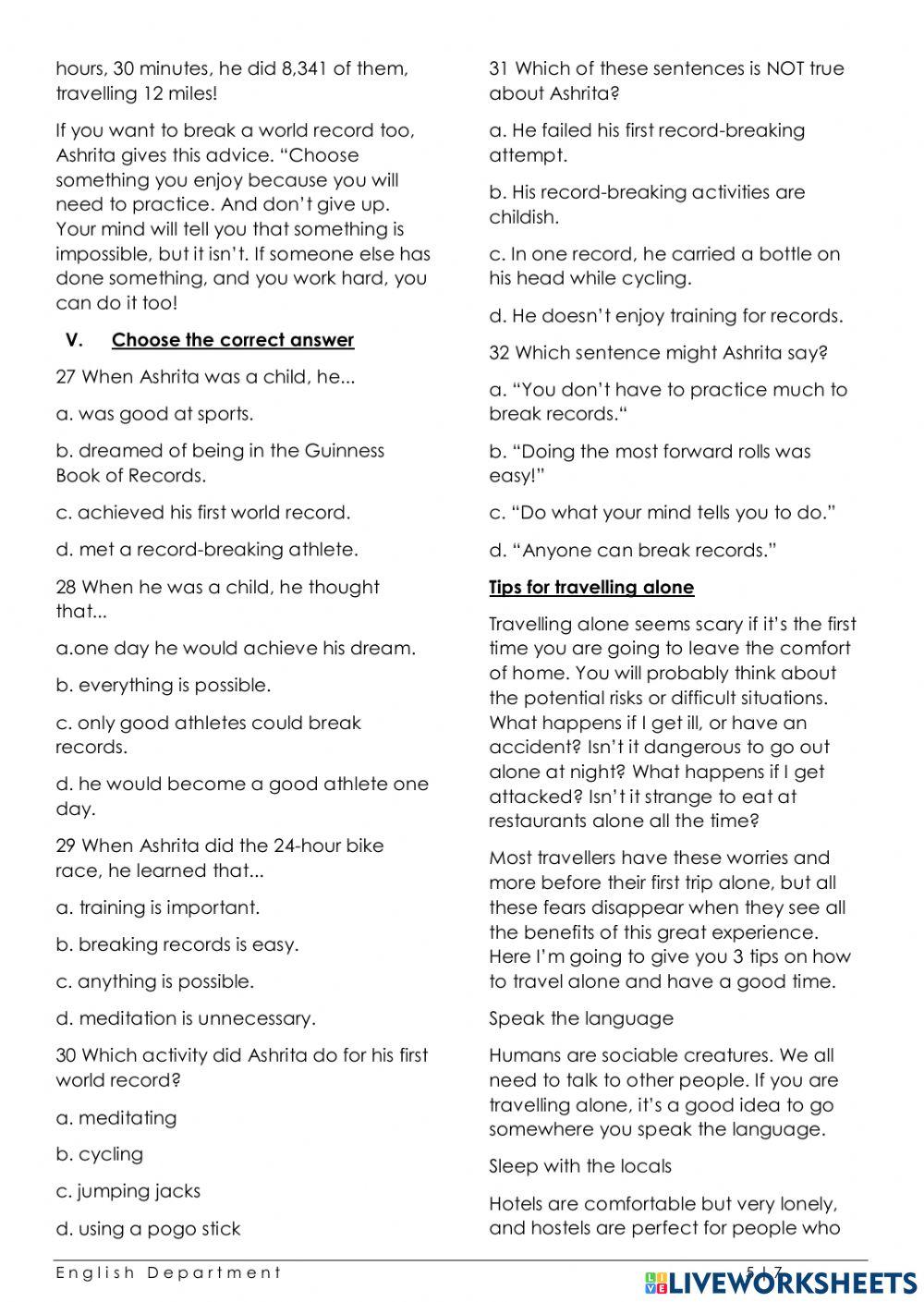 hours, 30 minutes, he did 8,341 of them, travelling 12 miles!

If you want to break a world record too, Ashrita gives this advice. “Choose something you enjoy because you will need to practice. And don’t give up. Your mind will tell you that something is impossible, but it isn’t. If someone else has done something, and you work hard, you can do it too!

V. Choose the correct answer

27 When Ashrita was a child, he...

a. was good at sports.

b. dreamed of being in the Guinness Book of Records.

c. achieved his first world record.

d. met a record-breaking athlete.

28 When he was a child, he thought that...

a.one day he would achieve his dream.

b. everything is possible.

c. only good athletes could break records.

d. he would become a good athlete one day.

29 When Ashrita did the 24-hour bike race, he learned that...

a. training is important.

b. breaking records is easy.

c. anything is possible.

d. meditation is unnecessary.

30 Which activity did Ashrita do for his first world record?

a. meditating

b. cycling

c. jumping jacks

d. using a pogo stick

31 Which of these sentences is NOT true about Ashrita?

a. He failed his first record-breaking attempt.

b. His record-breaking activities are childish.

c. In one record, he carried a bottle on his head while cycling.

d. He doesn’t enjoy training for records.

32 Which sentence might Ashrita say?

a. “You don’t have to practice much to break records.“

b. “Doing the most forward rolls was easy!”

c. “Do what your mind tells you to do.”

d. “Anyone can break records.”

Tips for travelling alone

Travelling alone seems scary if it’s the first time you are going to leave the comfort of home. You will probably think about the potential risks or difficult situations. What happens if I get ill, or have an accident? Isn’t it dangerous to go out alone at night? What happens if I get attacked? Isn’t it strange to eat at restaurants alone all the time?

Most travellers have these worries and more before their first trip alone, but all these fears disappear when they see all the benefits of this great experience. Here I’m going to give you 3 tips on how to travel alone and have a good time.

Speak the language

Humans are sociable creatures. We all need to talk to other people. If you are travelling alone, it’s a good idea to go somewhere you speak the language.

Sleep with the locals

Hotels are comfortable but very lonely, and hostels are perfect for people who

English Department

5 | 7

LIVEWORKSHEETS